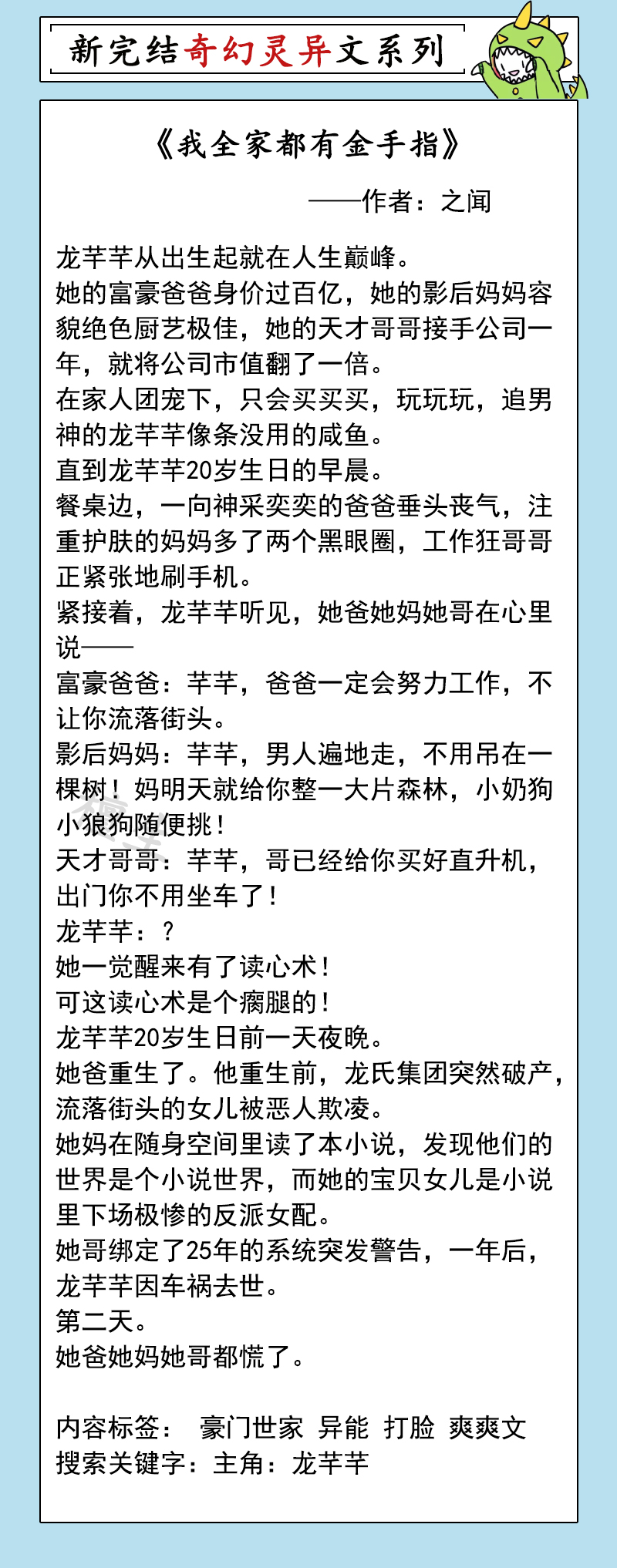 新完结奇幻灵异文系列

《我全家都有金手指》

——作者：之闻

龙芊芊从出生起就在人生巅峰。
她的富豪爸爸身价过百亿，她的影后妈妈容貌绝色厨艺极佳，她的天才哥哥接手公司一年，就将公司市值翻了一倍。
在家人团宠下，只会买买买，玩玩玩，追男神的龙芊芊像条没用的咸鱼。
直到龙芊芊20岁生日的早晨。
餐桌边，一向神采奕奕的爸爸垂头丧气，注重护肤的妈妈多了两个黑眼圈，工作狂哥哥正紧张地刷手机。
紧接着，龙芊芊听见，她爸她妈她哥在心里说——
富豪爸爸：芊芊，爸爸一定会努力工作，不让你流落街头。
影后妈妈：芊芊，男人遍地走，不用吊在一棵树！妈明天就给你整一大片森林，小奶狗小狼狗随便挑！
天才哥哥：芊芊，哥已经给你买好直升机，出门你不用坐车了！
龙芊芊：？
她一觉醒来有了读心术！
可这读心术是个瘸腿的！
龙芊芊20岁生日前一天夜晚。
她爸重生了。他重生前，龙氏集团突然破产，流落街头的女儿被恶人欺凌。
她妈在随身空间里读了本小说，发现他们的世界是个小说世界，而她的宝贝女儿是小说里下场极惨的反派女配。
她哥绑定了25年的系统突发警告，一年后，龙芊芊因车祸去世。
第二天。
她爸她妈她哥都慌了。

内容标签： 豪门世家 异能 打脸 爽爽文
搜索关键字：主角：龙芊芊